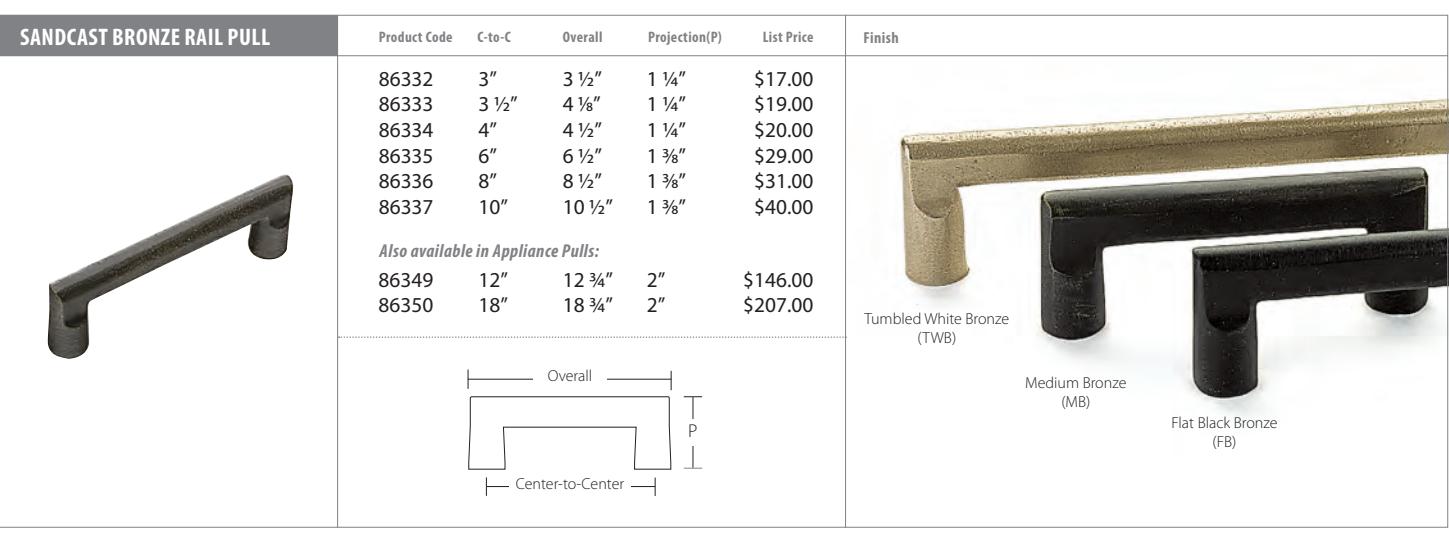 SANDCAST BRONZE RAIL PULL

| Product Code | C-to-C | Overall | Projection(P) | List Price |
|---|---|---|---|---|
| 86332 | 3" | 3 ½" | 1 ¼" | $17.00 |
| 86333 | 3 ½" | 4 ⅛" | 1 ¼" | $19.00 |
| 86334 | 4" | 4 ½" | 1 ¼" | $20.00 |
| 86335 | 6" | 6 ½" | 1 ⅜" | $29.00 |
| 86336 | 8" | 8 ½" | 1 ⅜" | $31.00 |
| 86337 | 10" | 10 ½" | 1 ⅜" | $40.00 |
| Also available in Appliance Pulls: | | | | |
| 86349 | 12" | 12 ¾" | 2" | $146.00 |
| 86350 | 18" | 18 ¾" | 2" | $207.00 |

Overall
P
Center-to-Center

Finish

Tumbled White Bronze
(TWB)

Medium Bronze
(MB)

Flat Black Bronze
(FB)